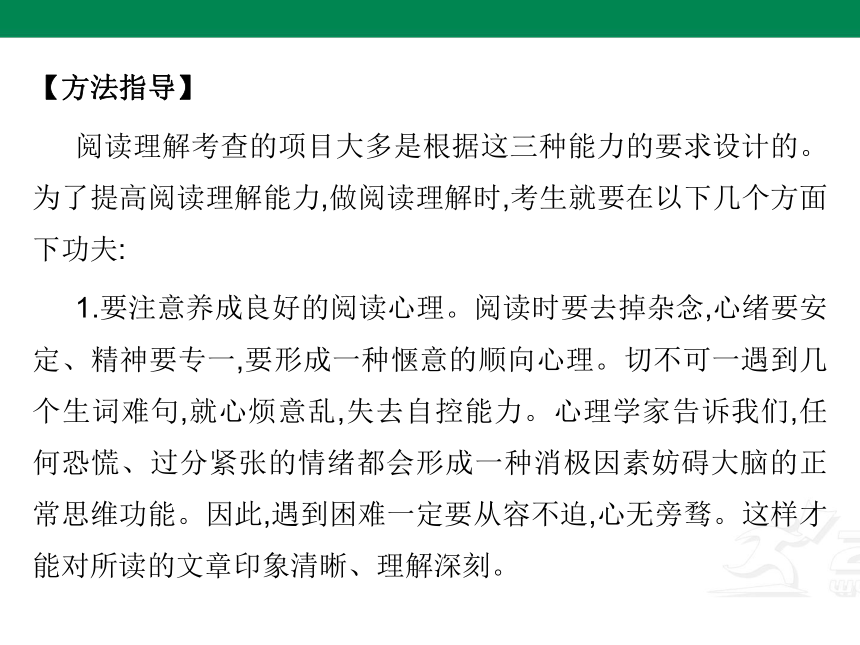 【方法指导】

阅读理解考查的项目大多是根据这三种能力的要求设计的。为了提高阅读理解能力,做阅读理解时,考生就要在以下几个方面下功夫:

1.要注意养成良好的阅读心理。阅读时要去掉杂念,心绪要安定、精神要专一,要形成一种惬意的顺向心理。切不可一遇到几个生词难句,就心烦意乱,失去自控能力。心理学家告诉我们,任何恐慌、过分紧张的情绪都会形成一种消极因素妨碍大脑的正常思维功能。因此,遇到困难一定要从容不迫,心无旁骛。这样才能对所读的文章印象清晰、理解深刻。